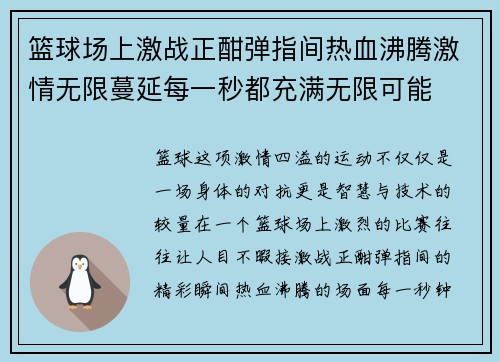 篮球场上激战正酣弹指间热血沸腾激情无限蔓延每一秒都充满无限可能

篮球这项激情四溢的运动不仅仅是一场身体的对抗更是智慧与技术的较量在一个篮球场上激烈的比赛往往让人目不暇接激战正酣弹指间的精彩瞬间热血沸腾的场面每一秒钟